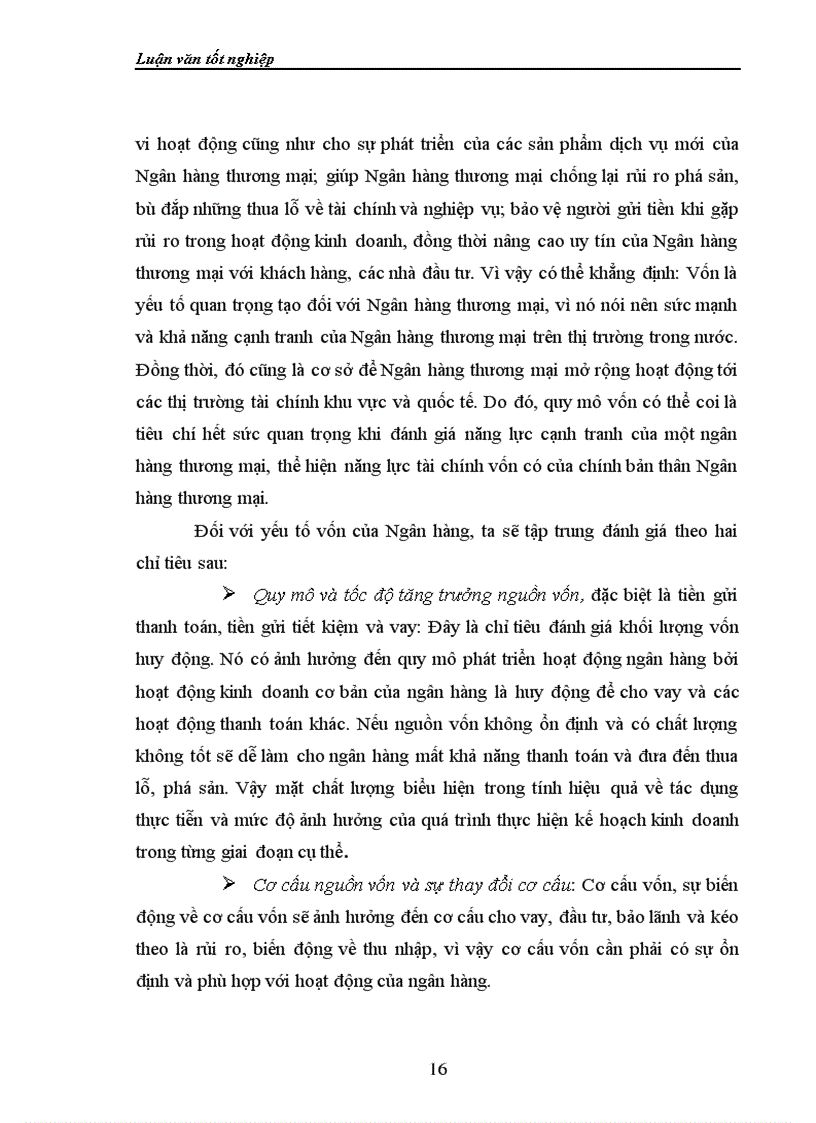 Luận văn tốt nghiệp

vi hoạt động cũng như cho sự phát triển của các sản phẩm dịch vụ mới của Ngân hàng thương mại; giúp Ngân hàng thương mại chống lại rủi ro phá sản, bù đắp những thua lỗ về tài chính và nghiệp vụ; bảo vệ người gửi tiền khi gặp rủi ro trong hoạt động kinh doanh, đồng thời nâng cao uy tín của Ngân hàng thương mại với khách hàng, các nhà đầu tư. Vì vậy có thể khẳng định: Vốn là yếu tố quan trọng tạo đối với Ngân hàng thương mại, vì nó nói nên sức mạnh và khả năng cạnh tranh của Ngân hàng thương mại trên thị trường trong nước. Đồng thời, đó cũng là cơ sở để Ngân hàng thương mại mở rộng hoạt động tới các thị trường tài chính khu vực và quốc tế. Do đó, quy mô vốn có thể coi là tiêu chí hết sức quan trọng khi đánh giá năng lực cạnh tranh của một ngân hàng thương mại, thể hiện năng lực tài chính vốn có của chính bản thân Ngân hàng thương mại.

Đối với yếu tố vốn của Ngân hàng, ta sẽ tập trung đánh giá theo hai chỉ tiêu sau:

➢ Quy mô và tốc độ tăng trưởng nguồn vốn, đặc biệt là tiền gửi thanh toán, tiền gửi tiết kiệm và vay: Đây là chỉ tiêu đánh giá khối lượng vốn huy động. Nó có ảnh hưởng đến quy mô phát triển hoạt động ngân hàng bởi hoạt động kinh doanh cơ bản của ngân hàng là huy động để cho vay và các hoạt động thanh toán khác. Nếu nguồn vốn không ổn định và có chất lượng không tốt sẽ dễ làm cho ngân hàng mất khả năng thanh toán và đưa đến thua lỗ, phá sản. Vậy mặt chất lượng biểu hiện trong tính hiệu quả về tác dụng thực tiễn và mức độ ảnh hưởng của quá trình thực hiện kế hoạch kinh doanh trong từng giai đoạn cụ thể.

➢ Cơ cấu nguồn vốn và sự thay đổi cơ cấu: Cơ cấu vốn, sự biến động về cơ cấu vốn sẽ ảnh hưởng đến cơ cấu cho vay, đầu tư, bảo lãnh và kéo theo là rủi ro, biến động về thu nhập, vì vậy cơ cấu vốn cần phải có sự ổn định và phù hợp với hoạt động của ngân hàng.

16